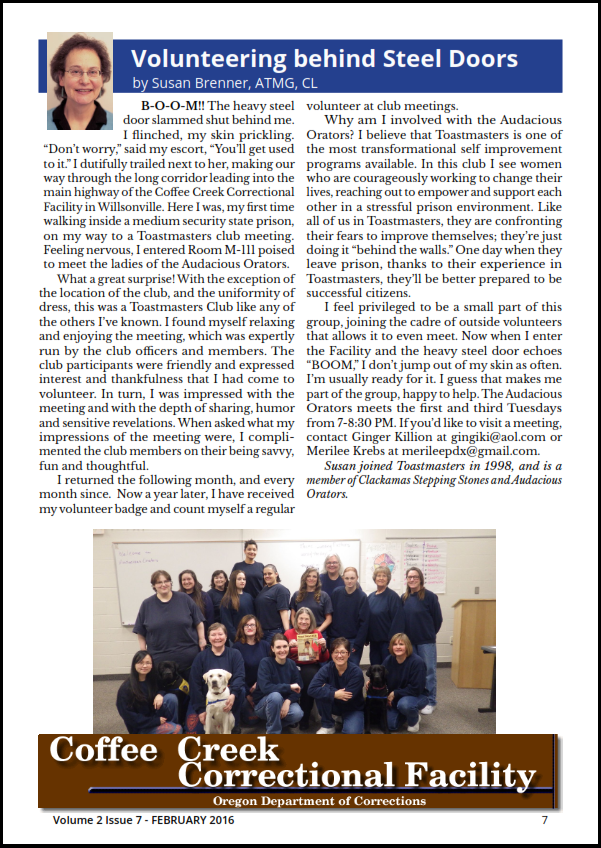 Volunteering behind Steel Doors
by Susan Brenner, ATMG, CL

B-O-O-M!! The heavy steel door slammed shut behind me. I flinched, my skin prickling. "Don't worry," said my escort, "You'll get used to it." I dutifully trailed next to her, making our way through the long corridor leading into the main highway of the Coffee Creek Correctional Facility in Willsonville. Here I was, my first time walking inside a medium security state prison, on my way to a Toastmasters club meeting. Feeling nervous, I entered Room M-111 poised to meet the ladies of the Audacious Orators.

What a great surprise! With the exception of the location of the club, and the uniformity of dress, this was a Toastmasters Club like any of the others I've known. I found myself relaxing and enjoying the meeting, which was expertly run by the club officers and members. The club participants were friendly and expressed interest and thankfulness that I had come to volunteer. In turn, I was impressed with the meeting and with the depth of sharing, humor and sensitive revelations. When asked what my impressions of the meeting were, I complimented the club members on their being savvy, fun and thoughtful.

I returned the following month, and every month since. Now a year later, I have received my volunteer badge and count myself a regular volunteer at club meetings.

Why am I involved with the Audacious Orators? I believe that Toastmasters is one of the most transformational self improvement programs available. In this club I see women who are courageously working to change their lives, reaching out to empower and support each other in a stressful prison environment. Like all of us in Toastmasters, they are confronting their fears to improve themselves; they're just doing it "behind the walls." One day when they leave prison, thanks to their experience in Toastmasters, they'll be better prepared to be successful citizens.

I feel privileged to be a small part of this group, joining the cadre of outside volunteers that allows it to even meet. Now when I enter the Facility and the heavy steel door echoes "BOOM," I don't jump out of my skin as often. I'm usually ready for it. I guess that makes me part of the group, happy to help. The Audacious Orators meets the first and third Tuesdays from 7-8:30 PM. If you'd like to visit a meeting, contact Ginger Killion at gingiki@aol.com or Merilee Krebs at merileepdx@gmail.com.

Susan joined Toastmasters in 1998, and is a member of Clackamas Stepping Stones and Audacious Orators.

Coffee Creek Correctional Facility
Oregon Department of Corrections

Volume 2 Issue 7 - FEBRUARY 2016 7